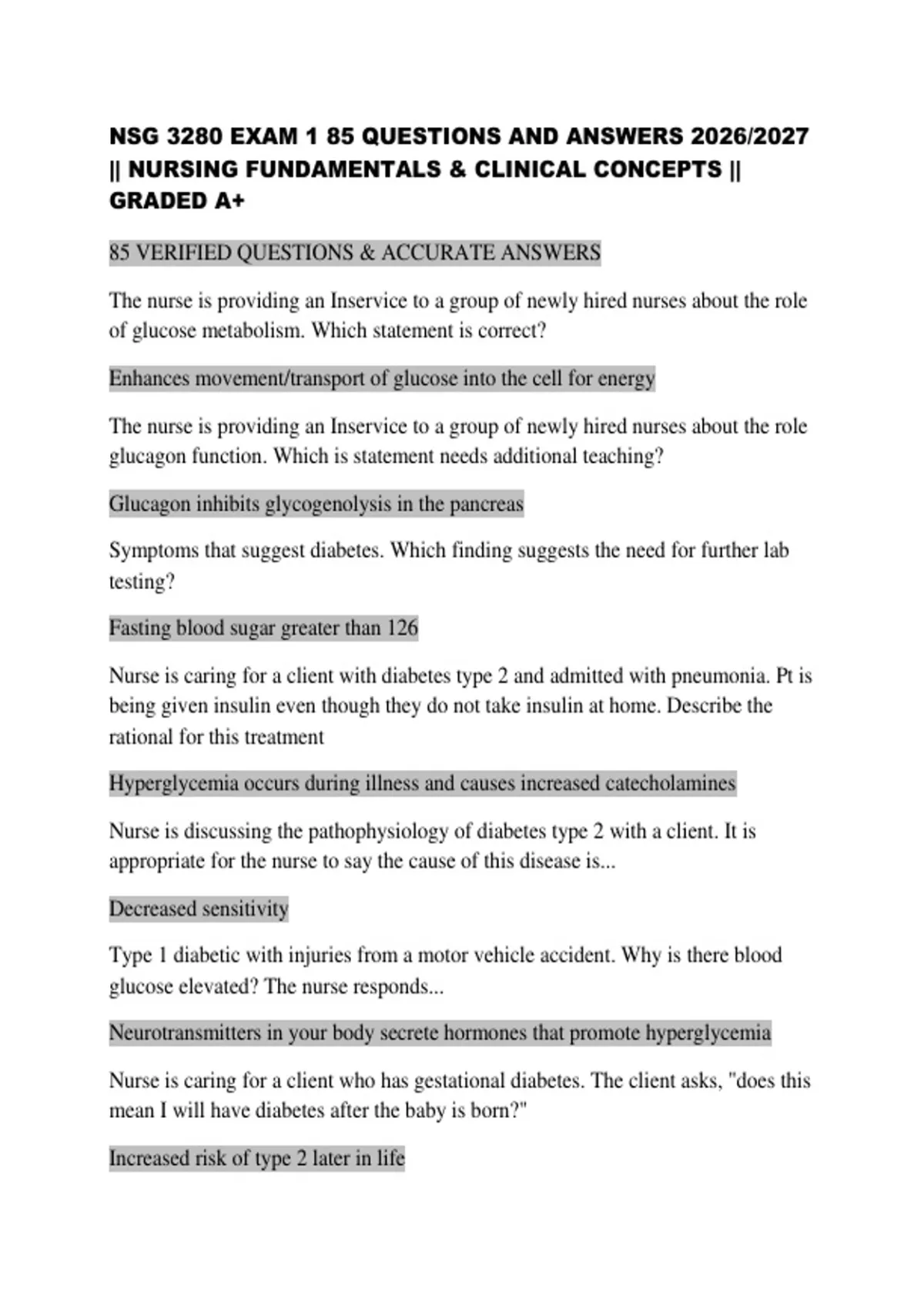 NSG 3280 EXAM 1 85 QUESTIONS AND ANSWERS 2026/2027 || NURSING FUNDAMENTALS & CLINICAL CONCEPTS || GRADED A+

85 VERIFIED QUESTIONS & ACCURATE ANSWERS

The nurse is providing an Inservice to a group of newly hired nurses about the role of glucose metabolism. Which statement is correct?

Enhances movement/transport of glucose into the cell for energy

The nurse is providing an Inservice to a group of newly hired nurses about the role glucagon function. Which is statement needs additional teaching?

Glucagon inhibits glycogenolysis in the pancreas

Symptoms that suggest diabetes. Which finding suggests the need for further lab testing?

Fasting blood sugar greater than 126

Nurse is caring for a client with diabetes type 2 and admitted with pneumonia. Pt is being given insulin even though they do not take insulin at home. Describe the rational for this treatment

Hyperglycemia occurs during illness and causes increased catecholamines

Nurse is discussing the pathophysiology of diabetes type 2 with a client. It is appropriate for the nurse to say the cause of this disease is...

Decreased sensitivity

Type 1 diabetic with injuries from a motor vehicle accident. Why is there blood glucose elevated? The nurse responds...

Neurotransmitters in your body secrete hormones that promote hyperglycemia

Nurse is caring for a client who has gestational diabetes. The client asks, "does this mean I will have diabetes after the baby is born?"

Increased risk of type 2 later in life